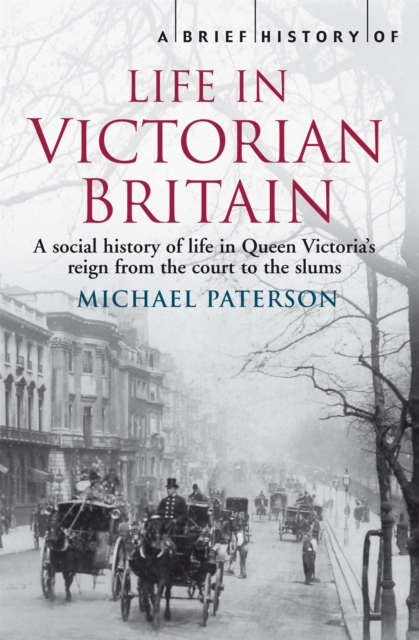 A BRIEF HISTORY OF

LIFE IN VICTORIAN BRITAIN

A social history of life in Queen Victoria's reign from the court to the slums

MICHAEL PATERSON